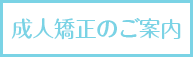 成人矯正のご案内